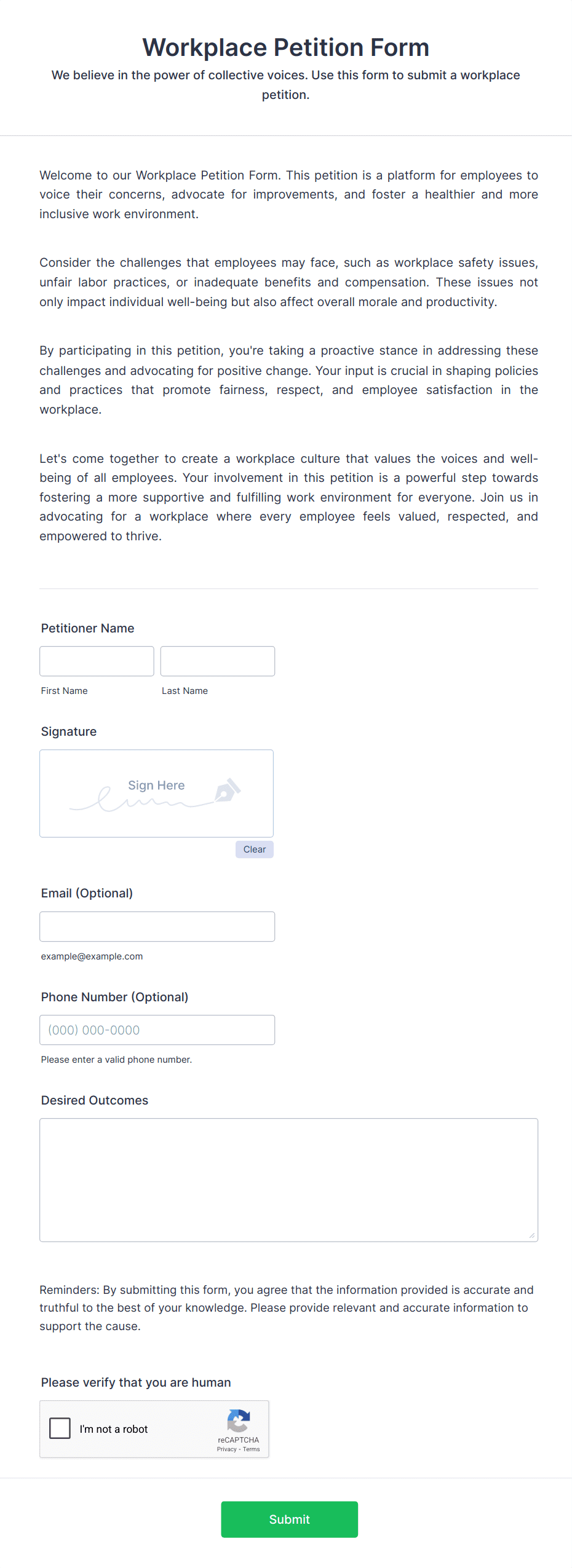 Workplace Petition Form

We believe in the power of collective voices. Use this form to submit a workplace petition.

Welcome to our Workplace Petition Form. This petition is a platform for employees to voice their concerns, advocate for improvements, and foster a healthier and more inclusive work environment.

Consider the challenges that employees may face, such as workplace safety issues, unfair labor practices, or inadequate benefits and compensation. These issues not only impact individual well-being but also affect overall morale and productivity.

By participating in this petition, you're taking a proactive stance in addressing these challenges and advocating for positive change. Your input is crucial in shaping policies and practices that promote fairness, respect, and employee satisfaction in the workplace.

Let's come together to create a workplace culture that values the voices and well-being of all employees. Your involvement in this petition is a powerful step towards fostering a more supportive and fulfilling work environment for everyone. Join us in advocating for a workplace where every employee feels valued, respected, and empowered to thrive.

Petitioner Name

First Name

Last Name

Signature

Sign Here

Clear

Email (Optional)

example@example.com

Phone Number (Optional)

(000) 000-0000

Please enter a valid phone number.

Desired Outcomes

Reminders: By submitting this form, you agree that the information provided is accurate and truthful to the best of your knowledge. Please provide relevant and accurate information to support the cause.

Please verify that you are human

I'm not a robot

reCAPTCHA

Privacy - Terms

Submit